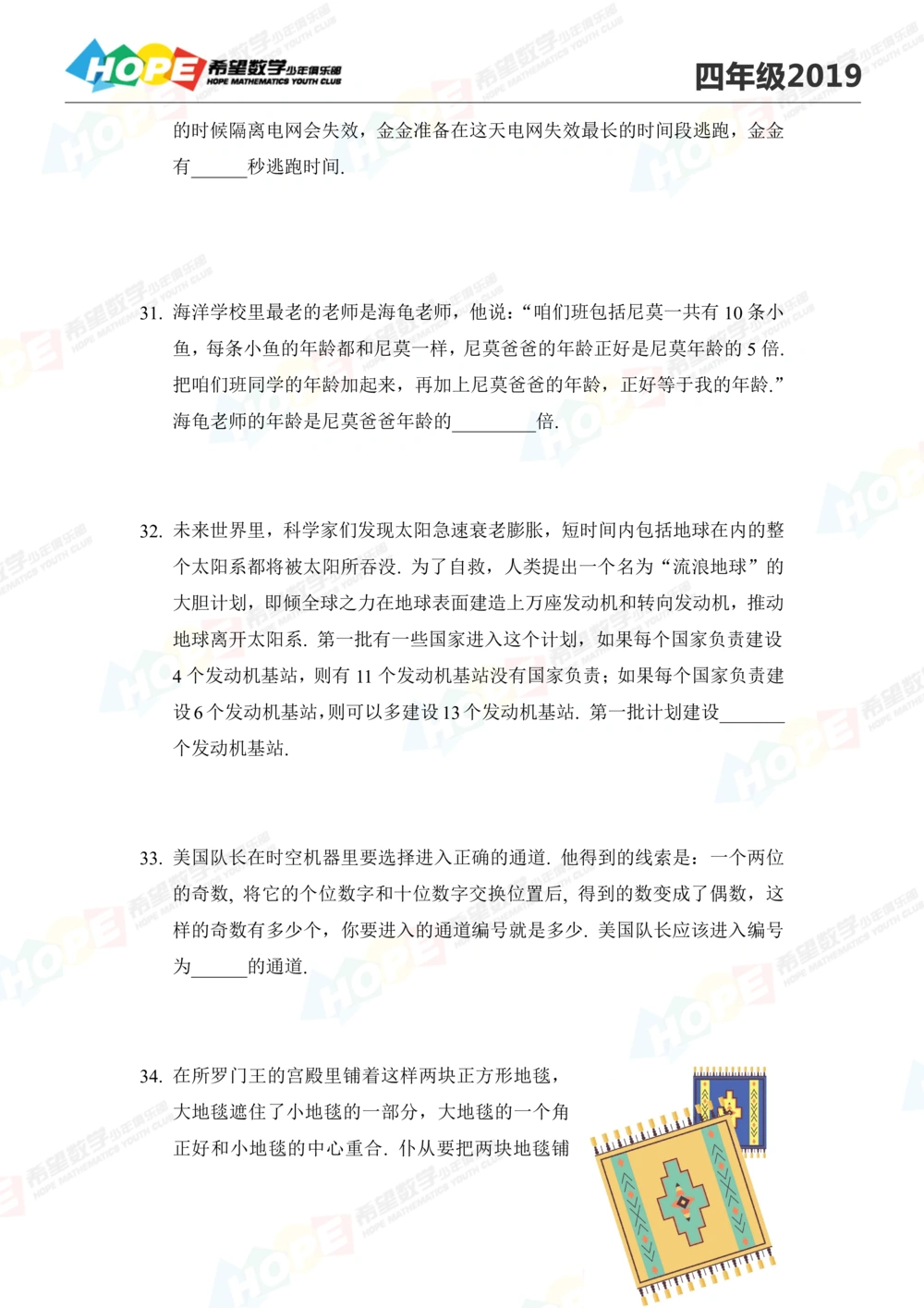 HOPE 希望数学少年俱乐部 HOPE MATHEMATICS YOUTH CLUB

四年级2019

的时候隔离电网会失效，金金准备在这天电网失效最长的时间段逃跑，金金有______秒逃跑时间.

31. 海洋学校里最老的老师是海龟老师，他说：“咱们班包括尼莫一共有 10 条小鱼，每条小鱼的年龄都和尼莫一样，尼莫爸爸的年龄正好是尼莫年龄的 5 倍. 把咱们班同学的年龄加起来，再加上尼莫爸爸的年龄，正好等于我的年龄.” 海龟老师的年龄是尼莫爸爸年龄的_________倍.

32. 未来世界里，科学家们发现太阳急速衰老膨胀，短时间内包括地球在内的整个太阳系都将被太阳所吞没. 为了自救，人类提出一个名为“流浪地球”的大胆计划，即倾全球之力在地球表面建造上万座发动机和转向发动机，推动地球离开太阳系. 第一批有一些国家进入这个计划，如果每个国家负责建设 4 个发动机基站，则有 11 个发动机基站没有国家负责；如果每个国家负责建设 6 个发动机基站，则可以多建设 13 个发动机基站. 第一批计划建设_______个发动机基站.

33. 美国队长在时空机器里要选择进入正确的通道. 他得到的线索是：一个两位的奇数，将它的个位数字和十位数字交换位置后，得到的数变成了偶数，这样的奇数有多少个，你要进入的通道编号就是多少. 美国队长应该进入编号为______的通道.

34. 在所罗门王的宫殿里铺着这样两块正方形地毯，大地毯遮住了小地毯的一部分，大地毯的一个角正好和小地毯的中心重合. 仆从要把两块地毯铺